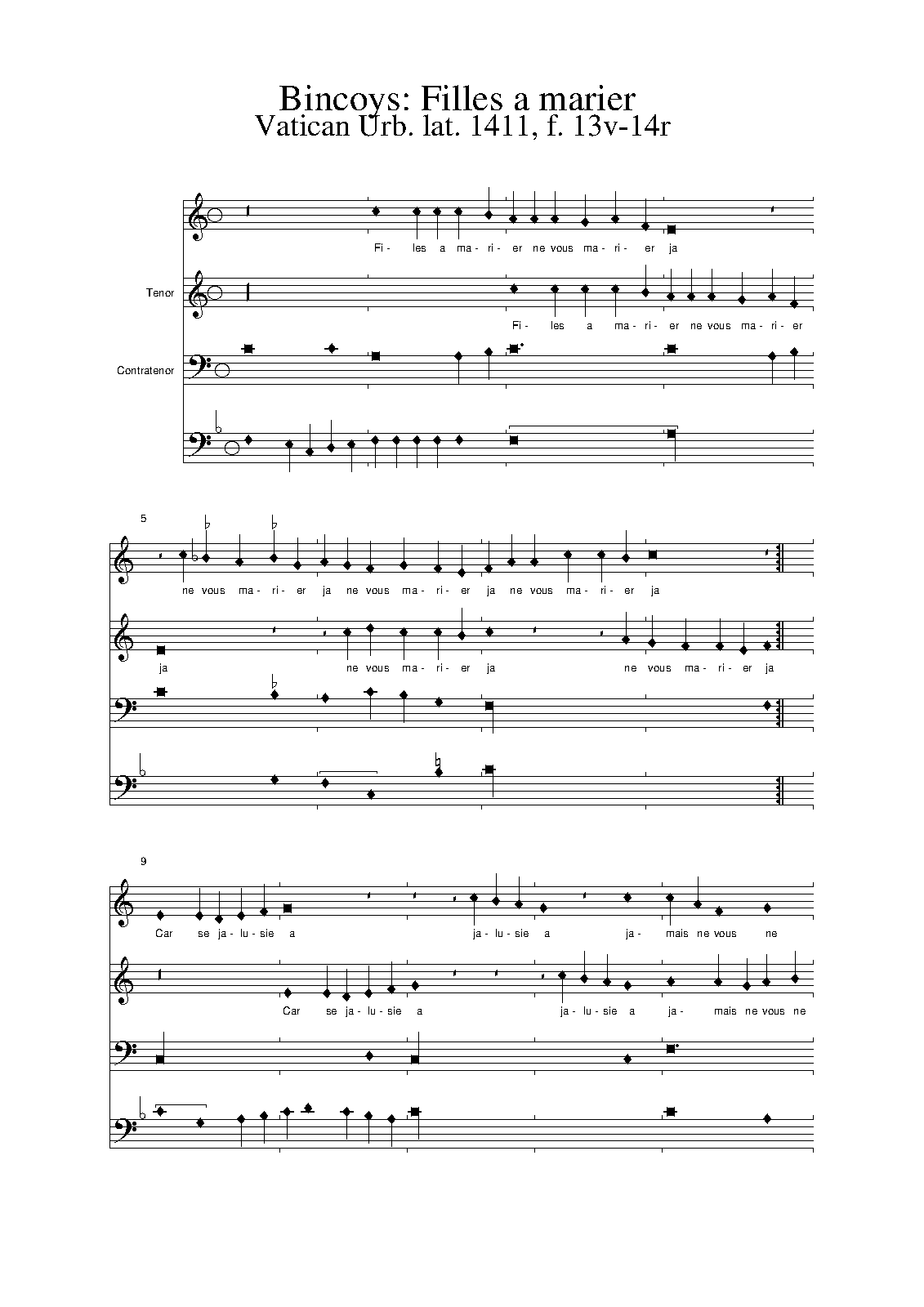 Bincoys: Filles a marier
Vatican Urb. lat. 1411, f. 13v-14r

Fi- les a ma- ri- er ne vous ma- ri- er ja

Tenor

Fi- les a ma- ri- er ne vous ma- ri- er

Contratenor

5

ne vous ma- ri- er ja ne vous ma- ri- er ja ne vous ma- ri- er ja

ja ne vous ma- ri- er ja ne vous ma- ri- er ja

9

Car se ja- lu- sie a ja- lu- sie a ja- mais ne vous ne

Car se ja- lu- sie a ja- lu- sie a ja- mais ne vous ne